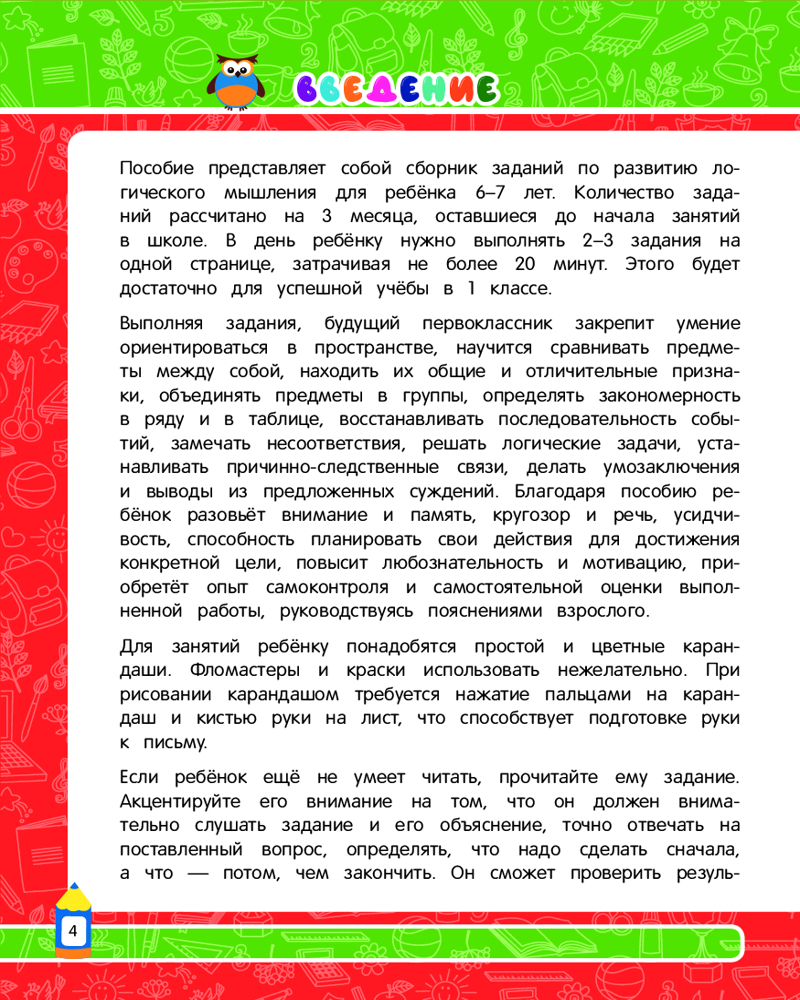 ВВЕДЕНИЕ

Пособие представляет собой сборник заданий по развитию логического мышления для ребёнка 6–7 лет. Количество заданий рассчитано на 3 месяца, оставшиеся до начала занятий в школе. В день ребёнку нужно выполнять 2–3 задания на одной странице, затрачивая не более 20 минут. Этого будет достаточно для успешной учёбы в 1 классе.

Выполняя задания, будущий первоклассник закрепит умение ориентироваться в пространстве, научится сравнивать предметы между собой, находить их общие и отличительные признаки, объединять предметы в группы, определять закономерность в ряду и в таблице, восстанавливать последовательность событий, замечать несоответствия, решать логические задачи, устанавливать причинно-следственные связи, делать умозаключения и выводы из предложенных суждений. Благодаря пособию ребёнок разовьёт внимание и память, кругозор и речь, усидчивость, способность планировать свои действия для достижения конкретной цели, повысит любознательность и мотивацию, приобретёт опыт самоконтроля и самостоятельной оценки выполненной работы, руководствуясь пояснениями взрослого.

Для занятий ребёнку понадобятся простой и цветные карандаши. Фломастеры и краски использовать нежелательно. При рисовании карандашом требуется нажатие пальцами на карандаш и кистью руки на лист, что способствует подготовке руки к письму.

Если ребёнок ещё не умеет читать, прочитайте ему задание. Акцентируйте его внимание на том, что он должен внимательно слушать задание и его объяснение, точно отвечать на поставленный вопрос, определять, что надо сделать сначала, а что — потом, чем закончить. Он сможет проверить резуль-

4